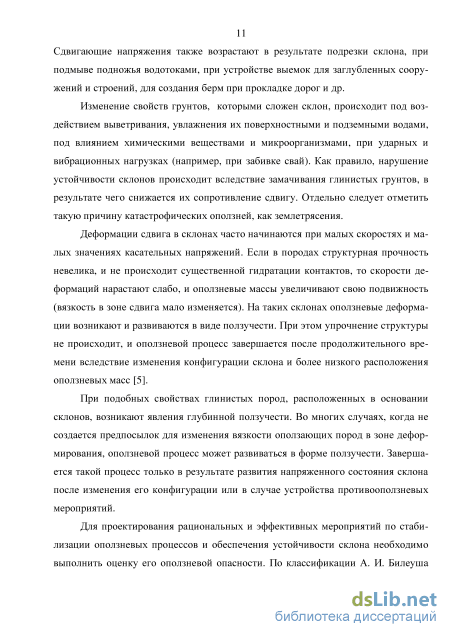 11

Сдвигающие напряжения также возрастают в результате подрезки склона, при подмыве подножья водотоками, при устройстве выемок для заглубленных сооружений и строений, для создания берм при прокладке дорог и др.

Изменение свойств грунтов, которыми сложен склон, происходит под воздействием выветривания, увлажнения их поверхностными и подземными водами, под влиянием химическими веществами и микроорганизмами, при ударных и вибрационных нагрузках (например, при забивке свай). Как правило, нарушение устойчивости склонов происходит вследствие замачивания глинистых грунтов, в результате чего снижается их сопротивление сдвигу. Отдельно следует отметить такую причину катастрофических оползней, как землетрясения.

Деформации сдвига в склонах часто начинаются при малых скоростях и малых значениях касательных напряжений. Если в породах структурная прочность невелика, и не происходит существенной гидратации контактов, то скорости деформаций нарастают слабо, и оползневые массы увеличивают свою подвижность (вязкость в зоне сдвига мало изменяется). На таких склонах оползневые деформации возникают и развиваются в виде ползучести. При этом упрочнение структуры не происходит, и оползневой процесс завершается после продолжительного времени вследствие изменения конфигурации склона и более низкого расположения оползневых масс [5].

При подобных свойствах глинистых пород, расположенных в основании склонов, возникают явления глубинной ползучести. Во многих случаях, когда не создается предпосылок для изменения вязкости оползающих пород в зоне деформирования, оползневой процесс может развиваться в форме ползучести. Завершается такой процесс только в результате развития напряженного состояния склона после изменения его конфигурации или в случае устройства противооползневых мероприятий.

Для проектирования рациональных и эффективных мероприятий по стабилизации оползневых процессов и обеспечения устойчивости склона необходимо выполнить оценку его оползневой опасности. По классификации А. И. Билеуша

dsLib.net
библиотека диссертаций